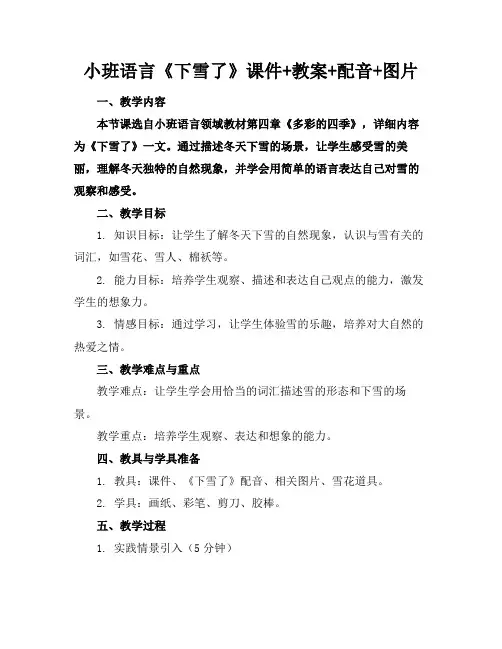 小班语言《下雪了》课件+教案+配音+图片

一、教学内容

本节课选自小班语言领域教材第四章《多彩的四季》，详细内容为《下雪了》一文。通过描述冬天下雪的场景，让学生感受雪的美丽，理解冬天独特的自然现象，并学会用简单的语言表达自己对雪的观察和感受。

二、教学目标

1. 知识目标：让学生了解冬天下雪的自然现象，认识与雪有关的词汇，如雪花、雪人、棉袄等。

2. 能力目标：培养学生观察、描述和表达自己观点的能力，激发学生的想象力。

3. 情感目标：通过学习，让学生体验雪的乐趣，培养对大自然的热爱之情。

三、教学难点与重点

教学难点：让学生学会用恰当的词汇描述雪的形态和下雪的场景。

教学重点：培养学生观察、表达和想象的能力。

四、教具与学具准备

1. 教具：课件、《下雪了》配音、相关图片、雪花道具。

2. 学具：画纸、彩笔、剪刀、胶棒。

五、教学过程

1. 实践情景引入（5 分钟）